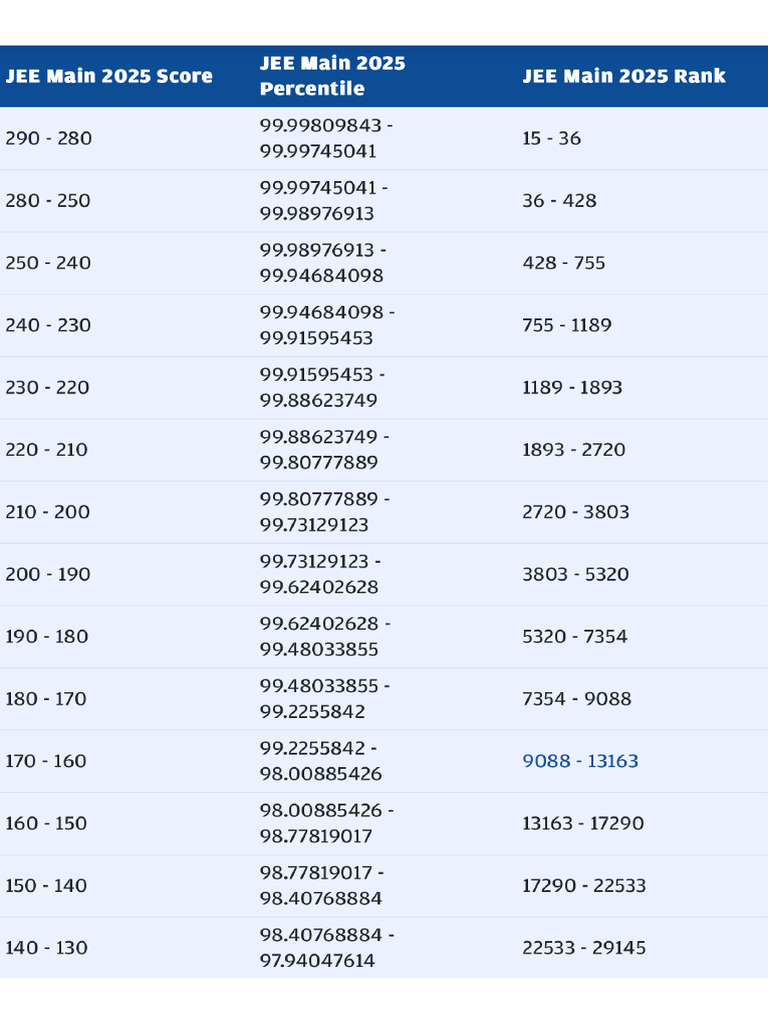 | JEE Main 2025 Score | JEE Main 2025 Percentile | JEE Main 2025 Rank |
|---|---|---|
| 290 - 280 | 99.99809843 - 99.99745041 | 15 - 36 |
| 280 - 250 | 99.99745041 - 99.98976913 | 36 - 428 |
| 250 - 240 | 99.98976913 - 99.94684098 | 428 - 755 |
| 240 - 230 | 99.94684098 - 99.91595453 | 755 - 1189 |
| 230 - 220 | 99.91595453 - 99.88623749 | 1189 - 1893 |
| 220 - 210 | 99.88623749 - 99.80777889 | 1893 - 2720 |
| 210 - 200 | 99.80777889 - 99.73129123 | 2720 - 3803 |
| 200 - 190 | 99.73129123 - 99.62402628 | 3803 - 5320 |
| 190 - 180 | 99.62402628 - 99.48033855 | 5320 - 7354 |
| 180 - 170 | 99.48033855 - 99.2255842 | 7354 - 9088 |
| 170 - 160 | 99.2255842 - 98.00885426 | 9088 - 13163 |
| 160 - 150 | 98.00885426 - 98.77819017 | 13163 - 17290 |
| 150 - 140 | 98.77819017 - 98.40768884 | 17290 - 22533 |
| 140 - 130 | 98.40768884 - 97.94047614 | 22533 - 29145 |